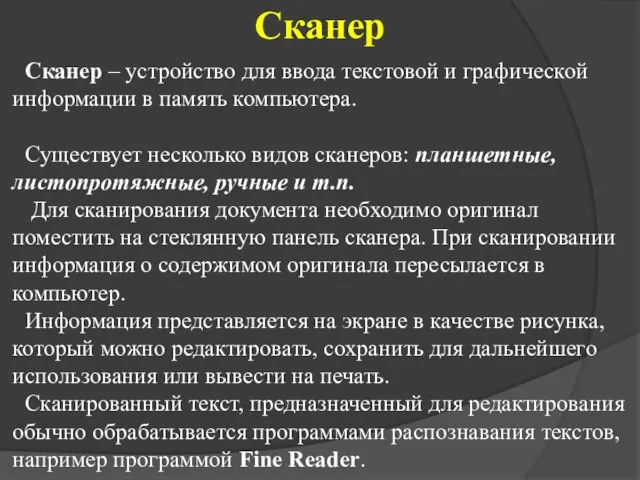 Сканер

Сканер – устройство для ввода текстовой и графической информации в память компьютера.

Существует несколько видов сканеров: планшетные, листопротяжные, ручные и т.п.

Для сканирования документа необходимо оригинал поместить на стеклянную панель сканера. При сканировании информация о содержимом оригинала пересылается в компьютер.

Информация представляется на экране в качестве рисунка, который можно редактировать, сохранить для дальнейшего использования или вывести на печать.

Сканированный текст, предназначенный для редактирования обычно обрабатывается программами распознавания текстов, например программой Fine Reader.